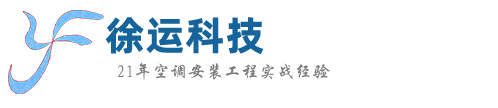 徐运科技

21年空调安装工程实战经验